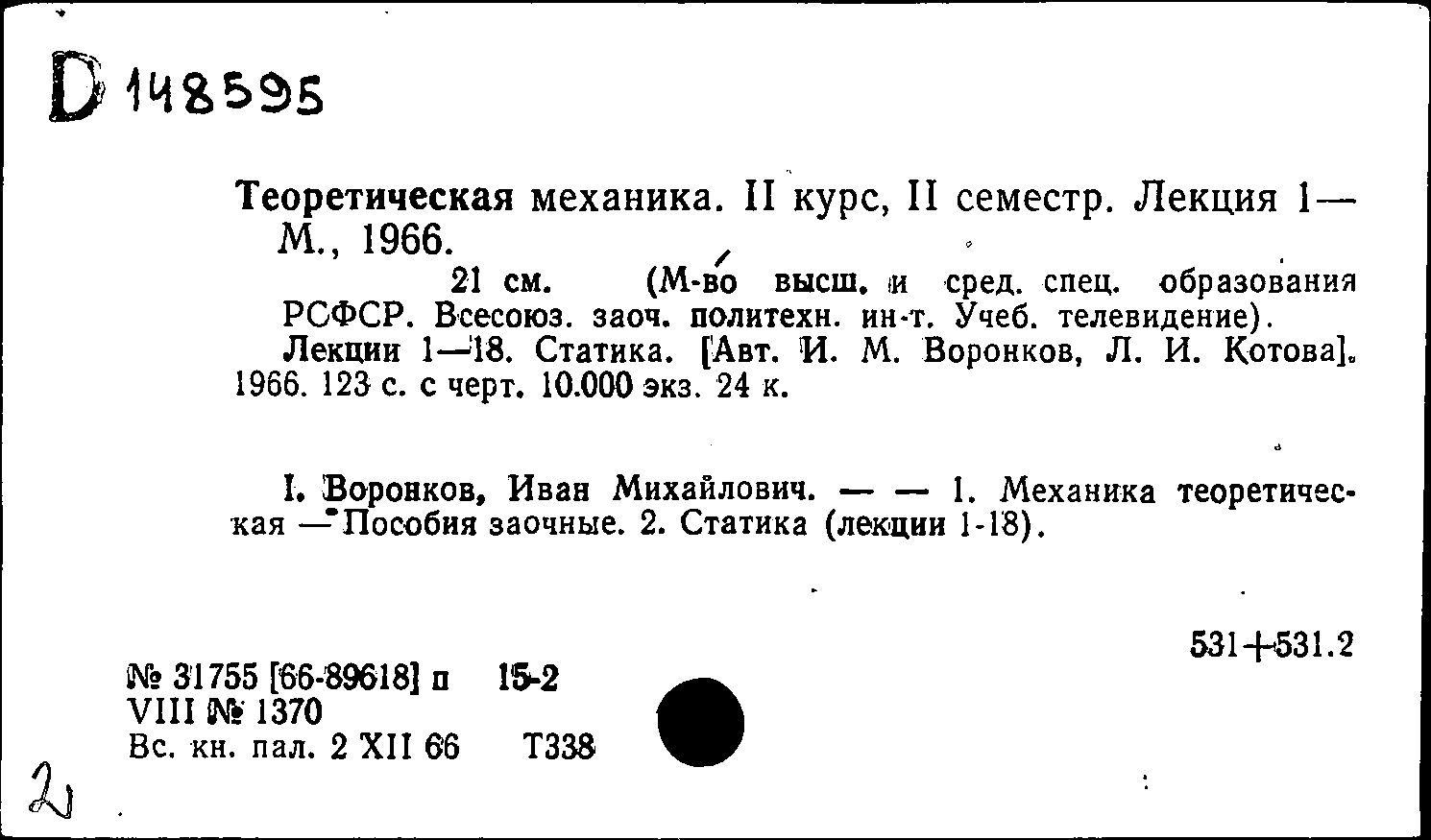 D 148595

Теоретическая механика. II курс, II семестр. Лекция 1— М., 1966.

21 см. (М-во высш. и сред. спец. образования РСФСР. Всесоюз. заоч. политехн. ин-т. Учеб. телевидение).

Лекции 1—18. Статика. [Авт. И. М. Воронков, Л. И. Котова]. 1966. 123 с. с черт. 10.000 экз. 24 к.

I. Воронков, Иван Михайлович. — — 1. Механика теоретическая — Пособия заочные. 2. Статика (лекции 1-18).

531+531.2

№ 31755 [66-89618] п 15-2
VIII № 1370
Вс. кн. пал. 2 XII 66 Т338

2